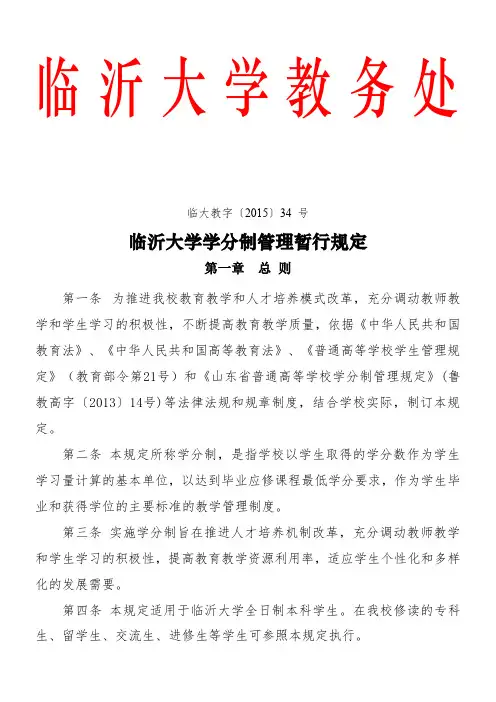 临沂大学教务处

临大教字〔2015〕34 号

临沂大学学分制管理暂行规定

第一章 总 则

第一条 为推进我校教育教学和人才培养模式改革，充分调动教师教学和学生学习的积极性，不断提高教育教学质量，依据《中华人民共和国教育法》、《中华人民共和国高等教育法》、《普通高等学校学生管理规定》（教育部令第21号）和《山东省普通高等学校学分制管理规定》（鲁教高字〔2013〕14号）等法律法规和规章制度，结合学校实际，制订本规定。

第二条 本规定所称学分制，是指学校以学生取得的学分数作为学生学习量计算的基本单位，以达到毕业应修课程最低学分要求，作为学生毕业和获得学位的主要标准的教学管理制度。

第三条 实施学分制旨在推进人才培养机制改革，充分调动教师教学和学生学习的积极性，提高教育教学资源利用率，适应学生个性化和多样化的发展需要。

第四条 本规定适用于临沂大学全日制本科学生。在我校修读的专科生、留学生、交流生、进修生等学生可参照本规定执行。